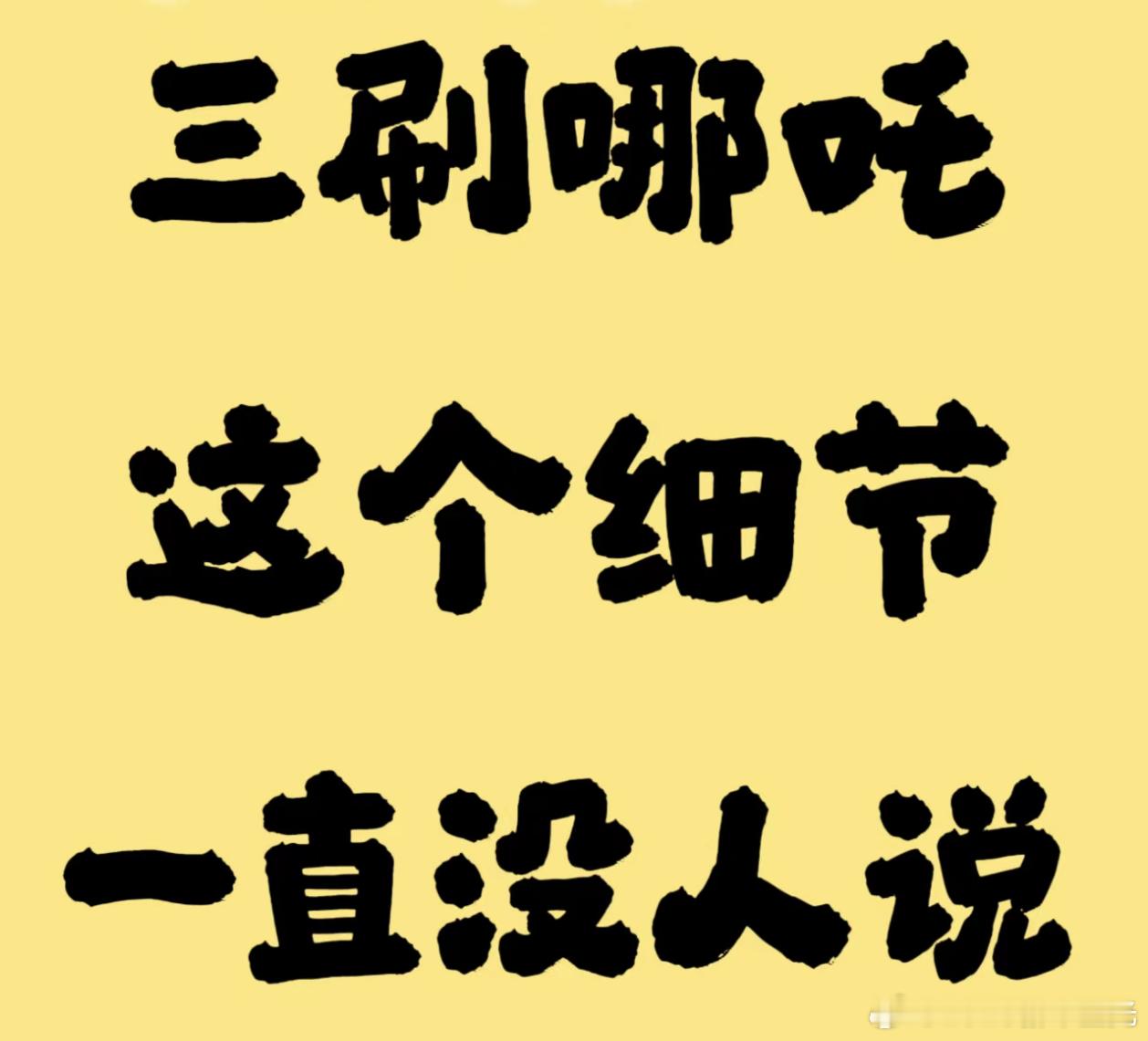 三刷哪吒

这个细节

一直没人说